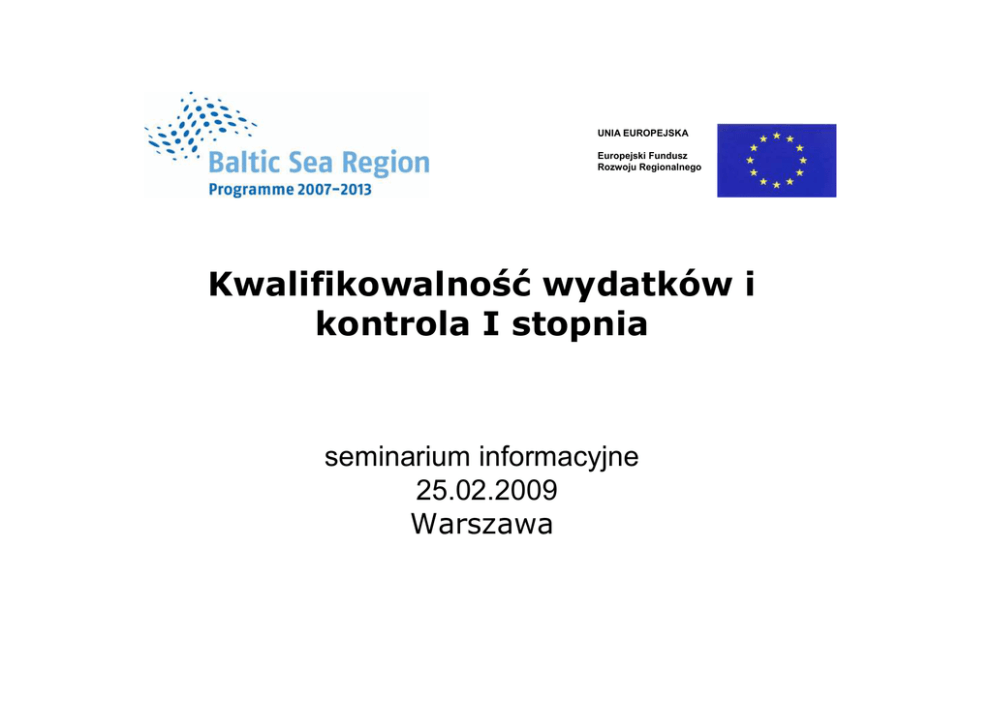 Baltic Sea Region
Programme 2007-2013

UNIA EUROPEJSKA

Europejski Fundusz
Rozwoju Regionalnego

Kwalifikowalność wydatków i kontrola I stopnia

seminarium informacyjne
25.02.2009
Warszawa